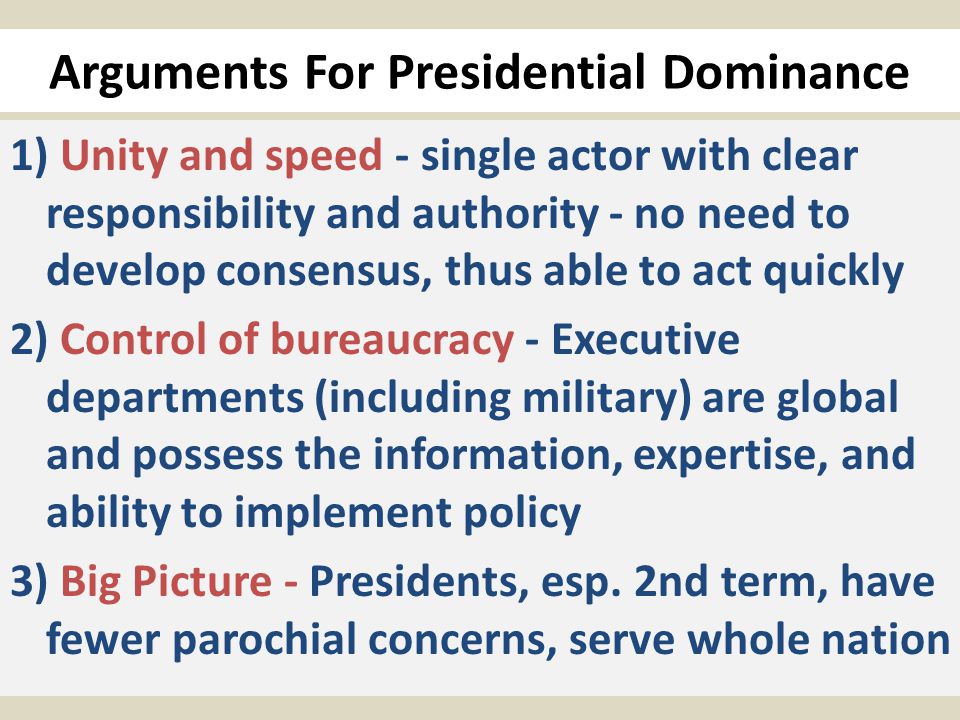 Arguments For Presidential Dominance

1) Unity and speed - single actor with clear responsibility and authority - no need to develop consensus, thus able to act quickly

2) Control of bureaucracy - Executive departments (including military) are global and possess the information, expertise, and ability to implement policy

3) Big Picture - Presidents, esp. 2nd term, have fewer parochial concerns, serve whole nation